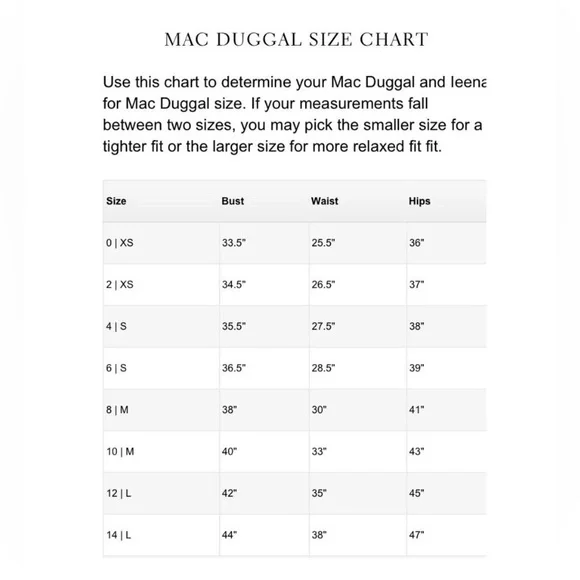 MAC DUGGAL SIZE CHART

Use this chart to determine your Mac Duggal and Ieena for Mac Duggal size. If your measurements fall between two sizes, you may pick the smaller size for a tighter fit or the larger size for more relaxed fit fit.

| Size | Bust | Waist | Hips |
|---|---|---|---|
| 0 \| XS | 33.5" | 25.5" | 36" |
| 2 \| XS | 34.5" | 26.5" | 37" |
| 4 \| S | 35.5" | 27.5" | 38" |
| 6 \| S | 36.5" | 28.5" | 39" |
| 8 \| M | 38" | 30" | 41" |
| 10 \| M | 40" | 33" | 43" |
| 12 \| L | 42" | 35" | 45" |
| 14 \| L | 44" | 38" | 47" |